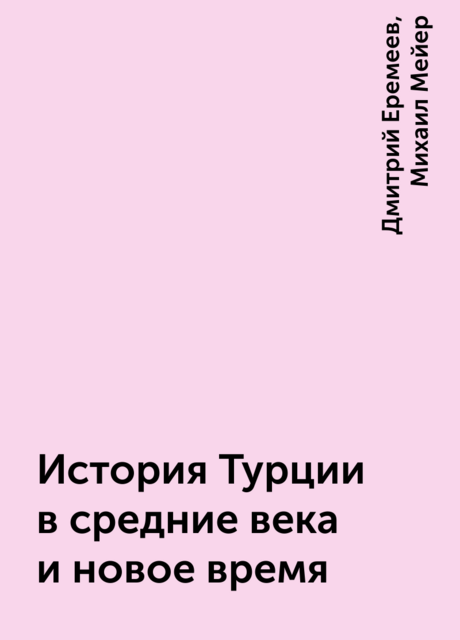 Дмитрий Еремеев, Михаил Мейер

История Турции в средние века и новое время